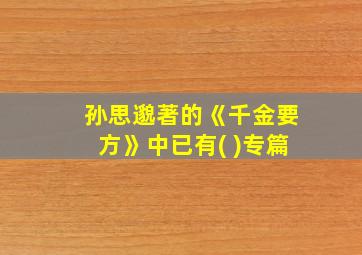 孙思邈著的《千金要方》中已有( )专篇